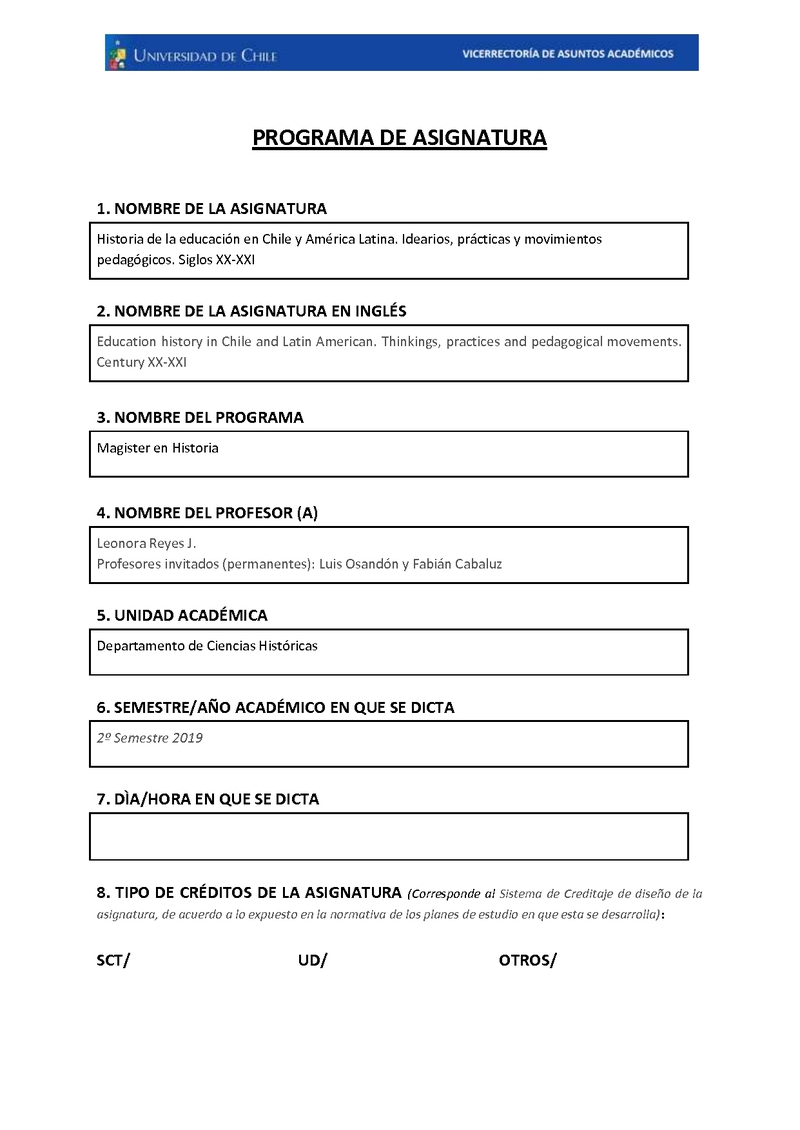 UNIVERSIDAD DE CHILE VICERRECTORÍA DE ASUNTOS ACADÉMICOS

PROGRAMA DE ASIGNATURA

1. NOMBRE DE LA ASIGNATURA

Historia de la educación en Chile y América Latina. Idearios, prácticas y movimientos pedagógicos. Siglos XX-XXI

2. NOMBRE DE LA ASIGNATURA EN INGLÉS

Education history in Chile and Latin American. Thinkings, practices and pedagogical movements. Century XX-XXI

3. NOMBRE DEL PROGRAMA

Magister en Historia

4. NOMBRE DEL PROFESOR (A)

Leonora Reyes J.
Profesores invitados (permanentes): Luis Osandón y Fabián Cabaluz

5. UNIDAD ACADÉMICA

Departamento de Ciencias Históricas

6. SEMESTRE/AÑO ACADÉMICO EN QUE SE DICTA

2º Semestre 2019

7. DÌA/HORA EN QUE SE DICTA

8. TIPO DE CRÉDITOS DE LA ASIGNATURA (Corresponde al Sistema de Creditaje de diseño de la asignatura, de acuerdo a lo expuesto en la normativa de los planes de estudio en que esta se desarrolla):

SCT/ UD/ OTROS/